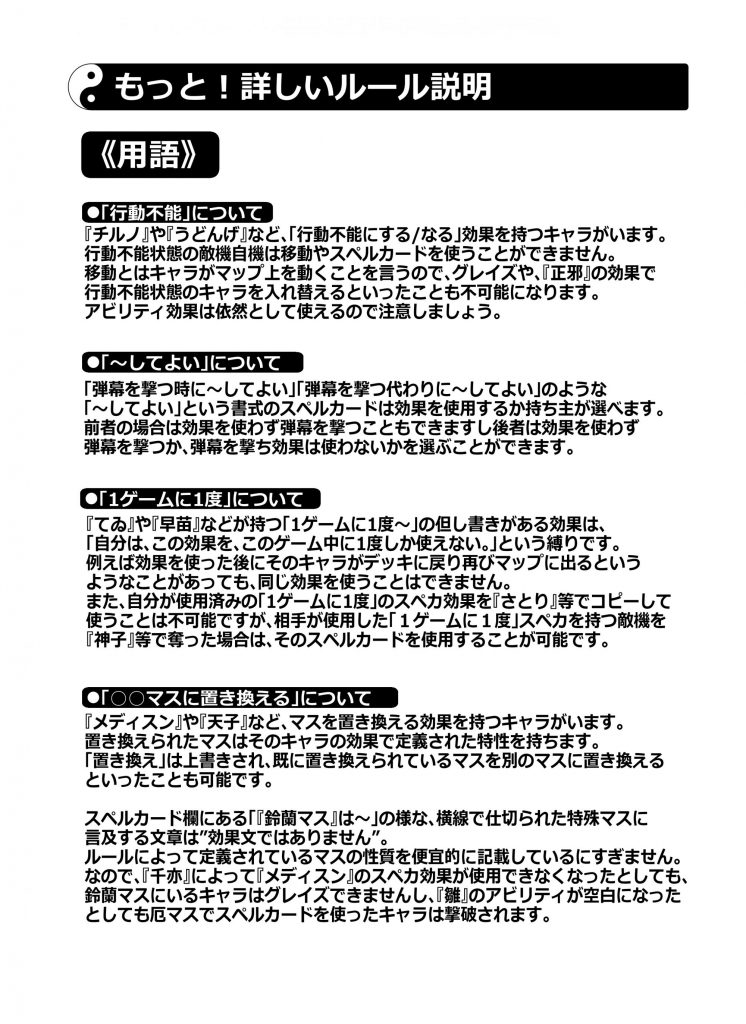 もっと！詳しいルール説明

《用語》

●「行動不能」について

『チルノ』や『うどんげ』など、「行動不能にする/なる」効果を持つキャラがいます。
行動不能状態の敵機自機は移動やスペルカードを使うことができません。
移動とはキャラがマップ上を動くことを言うので、グレイズや、『正邪』の効果で行動不能状態のキャラを入れ替えるといったことも不可能になります。
アビリティ効果は依然として使えるので注意しましょう。

●「～してよい」について

「弾幕を撃つ時に～してよい」「弾幕を撃つ代わりに～してよい」のような「～してよい」という書式のスペルカードは効果を使用するか持ち主が選べます。
前者の場合は効果を使わず弾幕を撃つこともできますし後者は効果を使わず弾幕を撃つか、弾幕を撃ち効果は使わないかを選ぶことができます。

●「1ゲームに1度」について

『てゐ』や『早苗』などが持つ「1ゲームに1度～」の但し書きがある効果は、「自分は、この効果を、このゲーム中に1度しか使えない。」という縛りです。
例えば効果を使った後にそのキャラがデッキに戻り再びマップに出るというようなことがあっても、同じ効果を使うことはできません。
また、自分が使用済みの「1ゲームに1度」のスペカ効果を『さとり』等でコピーして使うことは不可能ですが、相手が使用した「１ゲームに１度」スペカを持つ敵機を『神子』等で奪った場合は、そのスペルカードを使用することが可能です。

●「○○マスに置き換える」について

『メディスン』や『天子』など、マスを置き換える効果を持つキャラがいます。
置き換えられたマスはそのキャラの効果で定義された特性を持ちます。
「置き換え」は上書きされ、既に置き換えられているマスを別のマスに置き換えるといったことも可能です。

スペルカード欄にある「『鈴蘭マス』は～」の様な、横線で仕切られた特殊マスに言及する文章は”効果文ではありません”。
ルールによって定義されているマスの性質を便宜的に記載しているにすぎません。
なので、『千亦』によって『メディスン』のスペカ効果が使用できなくなったとしても、鈴蘭マスにいるキャラはグレイズできませんし、『雛』のアビリティが空白になったとしても厄マスでスペルカードを使ったキャラは撃破されます。